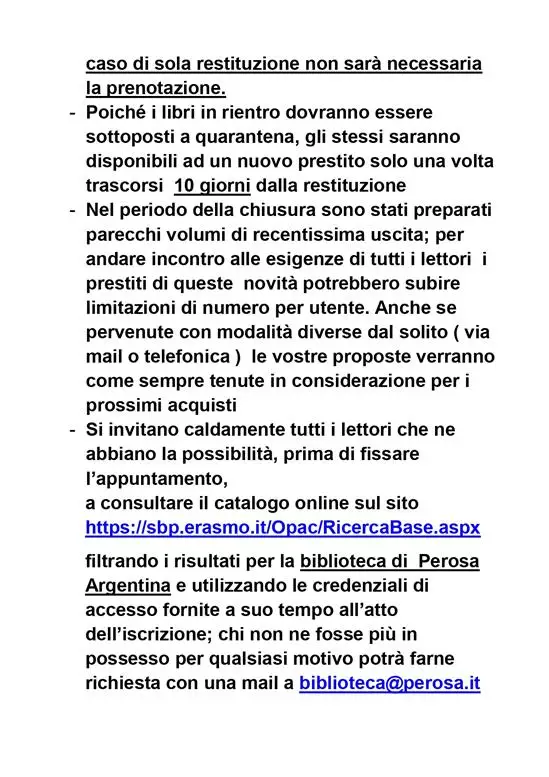 caso di sola restituzione non sarà necessaria la prenotazione.

- Poiché i libri in rientro dovranno essere sottoposti a quarantena, gli stessi saranno disponibili ad un nuovo prestito solo una volta trascorsi 10 giorni dalla restituzione
- Nel periodo della chiusura sono stati preparati parecchi volumi di recentissima uscita; per andare incontro alle esigenze di tutti i lettori i prestiti di queste novità potrebbero subire limitazioni di numero per utente. Anche se pervenute con modalità diverse dal solito ( via mail o telefonica ) le vostre proposte verranno come sempre tenute in considerazione per i prossimi acquisti
- Si invitano caldamente tutti i lettori che ne abbiano la possibilità, prima di fissare l'appuntamento,
a consultare il catalogo online sul sito https://sbp.erasmo.it/Opac/RicercaBase.aspx

filtrando i risultati per la biblioteca di Perosa Argentina e utilizzando le credenziali di accesso fornite a suo tempo all'atto dell'iscrizione; chi non ne fosse più in possesso per qualsiasi motivo potrà farne richiesta con una mail a biblioteca@perosa.it